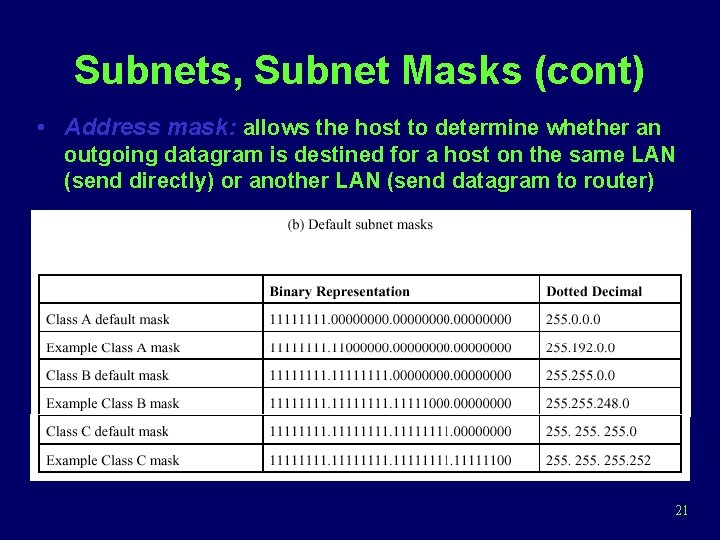 Subnets, Subnet Masks (cont)

• Address mask: allows the host to determine whether an outgoing datagram is destined for a host on the same LAN (send directly) or another LAN (send datagram to router)

(b) Default subnet masks

| | Binary Representation | Dotted Decimal |
|---|---|---|
| Class A default mask | 11111111.00000000.00000000.00000000 | 255.0.0.0 |
| Example Class A mask | 11111111.11000000.00000000.00000000 | 255.192.0.0 |
| Class B default mask | 11111111.11111111.00000000.00000000 | 255.255.0.0 |
| Example Class B mask | 11111111.11111111.11111000.00000000 | 255.255.248.0 |
| Class C default mask | 11111111.11111111.11111111.00000000 | 255. 255. 255.0 |
| Example Class C mask | 11111111.11111111.11111111.11111100 | 255. 255. 255.252 |

21